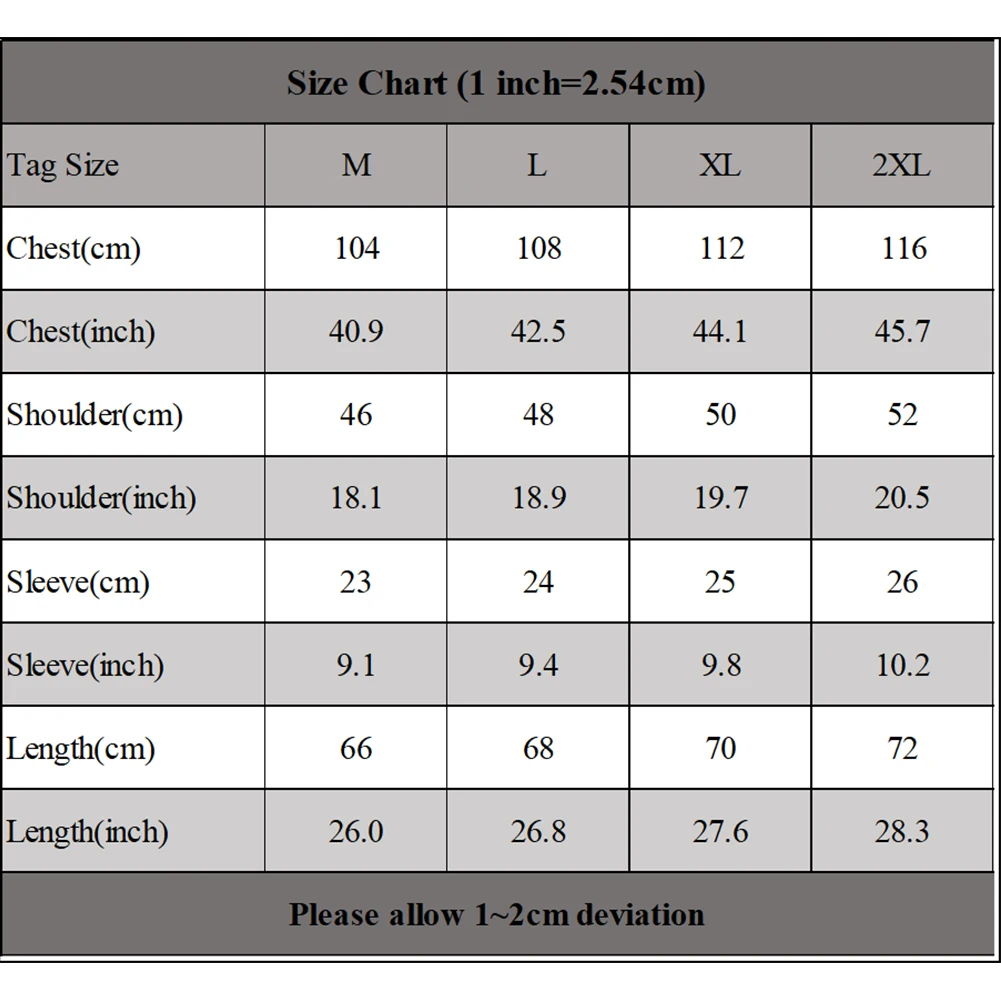 Size Chart (1 inch=2.54cm)

| Tag Size | M | L | XL | 2XL |
|---|---|---|---|---|
| Chest(cm) | 104 | 108 | 112 | 116 |
| Chest(inch) | 40.9 | 42.5 | 44.1 | 45.7 |
| Shoulder(cm) | 46 | 48 | 50 | 52 |
| Shoulder(inch) | 18.1 | 18.9 | 19.7 | 20.5 |
| Sleeve(cm) | 23 | 24 | 25 | 26 |
| Sleeve(inch) | 9.1 | 9.4 | 9.8 | 10.2 |
| Length(cm) | 66 | 68 | 70 | 72 |
| Length(inch) | 26.0 | 26.8 | 27.6 | 28.3 |

Please allow 1~2cm deviation